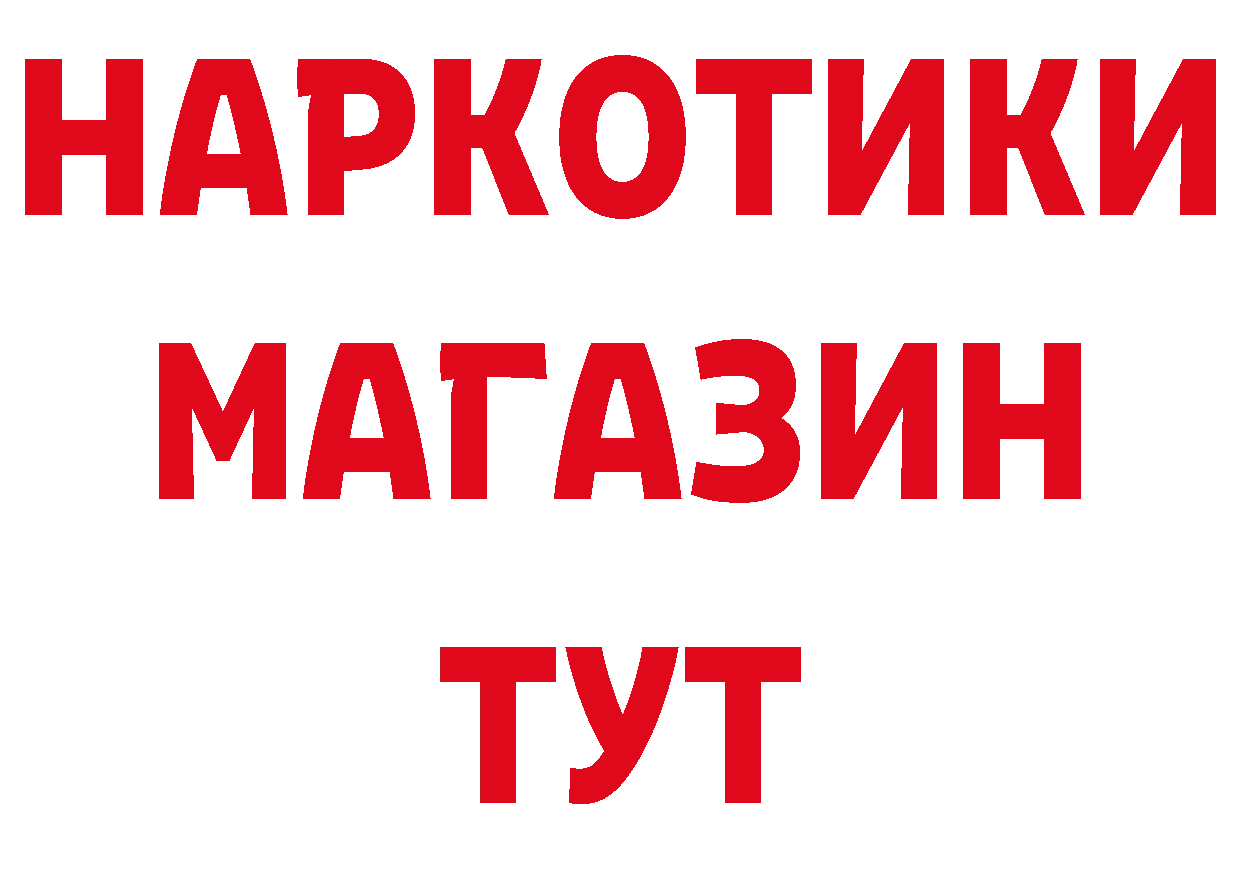 НАРКОТИКИ
МАГАЗИН
ТУТ